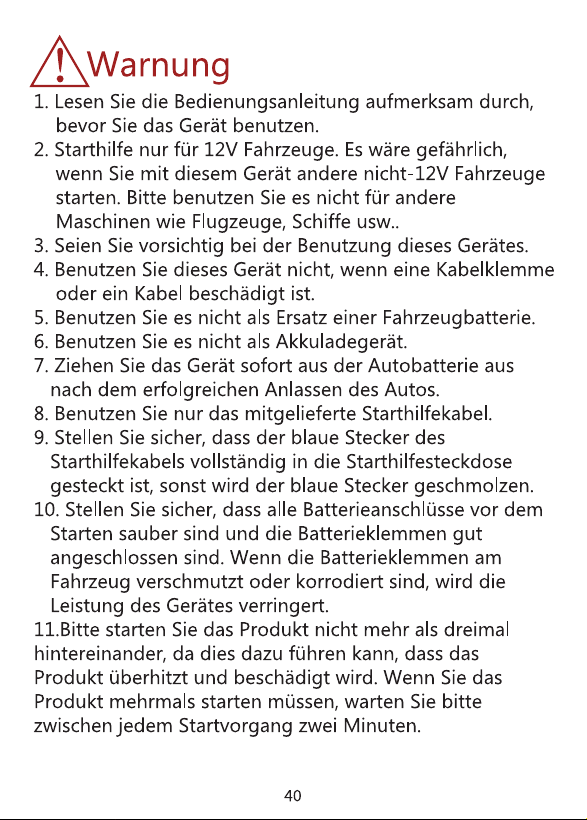 Warnung

1. Lesen Sie die Bedienungsanleitung aufmerksam durch, bevor Sie das Gerät benutzen.
2. Starthilfe nur für 12V Fahrzeuge. Es wäre gefährlich, wenn Sie mit diesem Gerät andere nicht-12V Fahrzeuge starten. Bitte benutzen Sie es nicht für andere Maschinen wie Flugzeuge, Schiffe usw..
3. Seien Sie vorsichtig bei der Benutzung dieses Gerätes.
4. Benutzen Sie dieses Gerät nicht, wenn eine Kabelklemme oder ein Kabel beschädigt ist.
5. Benutzen Sie es nicht als Ersatz einer Fahrzeugbatterie.
6. Benutzen Sie es nicht als Akkuladegerät.
7. Ziehen Sie das Gerät sofort aus der Autobatterie aus nach dem erfolgreichen Anlassen des Autos.
8. Benutzen Sie nur das mitgelieferte Starthilfekabel.
9. Stellen Sie sicher, dass der blaue Stecker des Starthilfekabels vollständig in die Starthilfesteckdose gesteckt ist, sonst wird der blaue Stecker geschmolzen.
10. Stellen Sie sicher, dass alle Batterieanschlüsse vor dem Starten sauber sind und die Batterieklemmen gut angeschlossen sind. Wenn die Batterieklemmen am Fahrzeug verschmutzt oder korrodiert sind, wird die Leistung des Gerätes verringert.
11.Bitte starten Sie das Produkt nicht mehr als dreimal hintereinander, da dies dazu führen kann, dass das Produkt überhitzt und beschädigt wird. Wenn Sie das Produkt mehrmals starten müssen, warten Sie bitte zwischen jedem Startvorgang zwei Minuten.

40